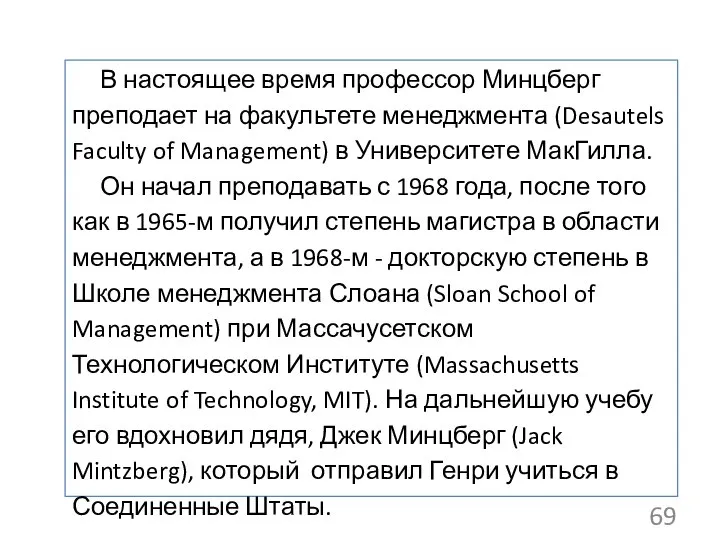 В настоящее время профессор Минцберг преподает на факультете менеджмента (Desautels Faculty of Management) в Университете МакГилла.

Он начал преподавать с 1968 года, после того как в 1965-м получил степень магистра в области менеджмента, а в 1968-м - докторскую степень в Школе менеджмента Слоана (Sloan School of Management) при Массачусетском Технологическом Институте (Massachusetts Institute of Technology, MIT). На дальнейшую учебу его вдохновил дядя, Джек Минцберг (Jack Mintzberg), который отправил Генри учиться в Соединенные Штаты.

69